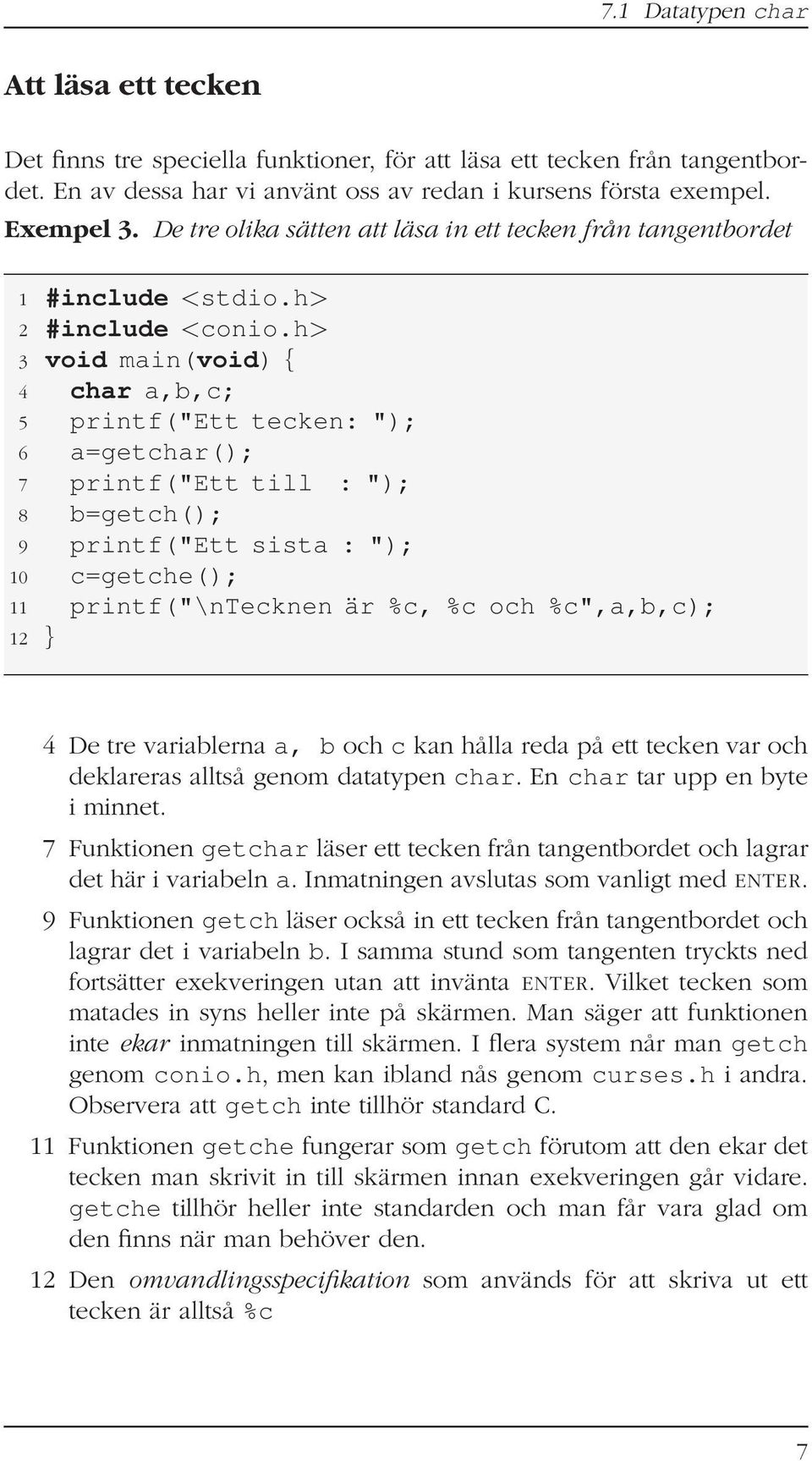 7.1 Datatypen char

Att läsa ett tecken

Det finns tre speciella funktioner, för att läsa ett tecken från tangentbordet. En av dessa har vi använt oss av redan i kursens första exempel.

Exempel 3. De tre olika sätten att läsa in ett tecken från tangentbordet

1 #include <stdio.h>
2 #include <conio.h>
3 void main(void) {
4   char a,b,c;
5   printf("Ett tecken: ");
6   a=getchar();
7   printf("Ett till  : ");
8   b=getch();
9   printf("Ett sista : ");
10  c=getche();
11  printf("\nTecknen är %c, %c och %c",a,b,c);
12 }

4 De tre variablerna a, b och c kan hålla reda på ett tecken var och deklareras alltså genom datatypen char. En char tar upp en byte i minnet.

7 Funktionen getchar läser ett tecken från tangentbordet och lagrar det här i variabeln a. Inmatningen avslutas som vanligt med ENTER.

9 Funktionen getch läser också in ett tecken från tangentbordet och lagrar det i variabeln b. I samma stund som tangenten tryckts ned fortsätter exekveringen utan att invänta ENTER. Vilket tecken som matades in syns heller inte på skärmen. Man säger att funktionen inte ekar inmatningen till skärmen. I flera system når man getch genom conio.h, men kan ibland nås genom curses.h i andra. Observera att getch inte tillhör standard C.

11 Funktionen getche fungerar som getch förutom att den ekar det tecken man skrivit in till skärmen innan exekveringen går vidare. getche tillhör heller inte standarden och man får vara glad om den finns när man behöver den.

12 Den omvandlingsspecifikation som används för att skriva ut ett tecken är alltså %c

7